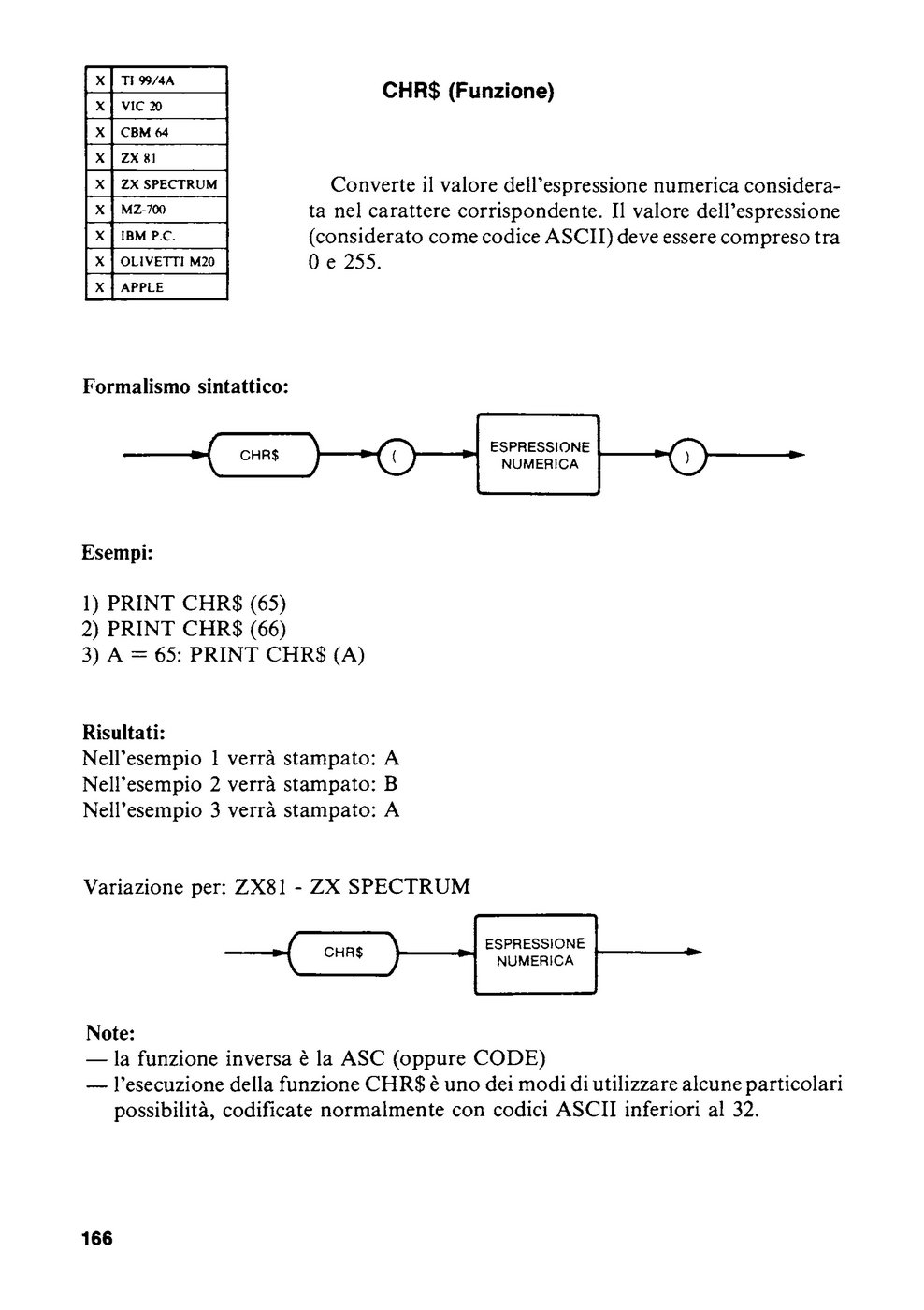 | X | TI 99/4A |
|---|---|
| X | VIC 20 |
| X | CBM 64 |
| X | ZX 81 |
| X | ZX SPECTRUM |
| X | MZ-700 |
| X | IBM P.C. |
| X | OLIVETTI M20 |
| X | APPLE |

CHR$ (Funzione)

Converte il valore dell'espressione numerica considerata nel carattere corrispondente. Il valore dell'espressione (considerato come codice ASCII) deve essere compreso tra 0 e 255.

Formalismo sintattico:

CHR$ ( ESPRESSIONE NUMERICA )

Esempi:

1) PRINT CHR$ (65)
2) PRINT CHR$ (66)
3) A = 65: PRINT CHR$ (A)

Risultati:
Nell'esempio 1 verrà stampato: A
Nell'esempio 2 verrà stampato: B
Nell'esempio 3 verrà stampato: A

Variazione per: ZX81 - ZX SPECTRUM

CHR$ ESPRESSIONE NUMERICA

Note:
— la funzione inversa è la ASC (oppure CODE)
— l'esecuzione della funzione CHR$ è uno dei modi di utilizzare alcune particolari possibilità, codificate normalmente con codici ASCII inferiori al 32.

166